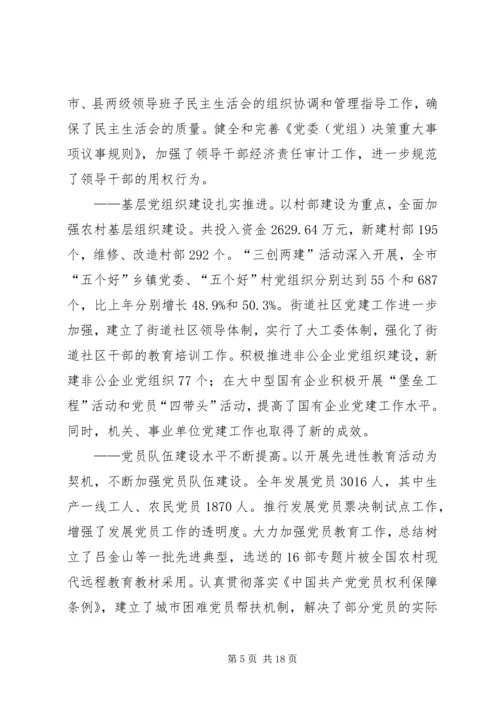 市、县两级领导班子民主生活会的组织协调和管理指导工作，确保了民主生活会的质量。健全和完善《党委（党组）决策重大事项议事规则》，加强了领导干部经济责任审计工作，进一步规范了领导干部的用权行为。

——基层党组织建设扎实推进。以村部建设为重点，全面加强农村基层组织建设。共投入资金2629.64万元，新建村部195个，维修、改造村部292个。“三创两建”活动深入开展，全市“五个好”乡镇党委、“五个好”村党组织分别达到55个和687个，比上年分别增长48.9%和50.3%。街道社区党建工作进一步加强，建立了街道社区领导体制，实行了大工委体制，强化了街道社区干部的教育培训工作。积极推进非公企业党组织建设，新建非公企业党组织77个；在大中型国有企业积极开展“堡垒工程”活动和党员“四带头”活动，提高了国有企业党建工作水平。同时，机关、事业单位党建工作也取得了新的成效。

——党员队伍建设水平不断提高。以开展先进性教育活动为契机，不断加强党员队伍建设。全年发展党员3016人，其中生产一线工人、农民党员1870人。推行发展党员票决制试点工作，增强了发展党员工作的透明度。大力加强党员教育工作，总结树立了吕金山等一批先进典型，选送的16部专题片被全国农村现代远程教育教材采用。认真贯彻落实《中国共产党党员权利保障条例》，建立了城市困难党员帮扶机制，解决了部分党员的实际

第5页 共18页